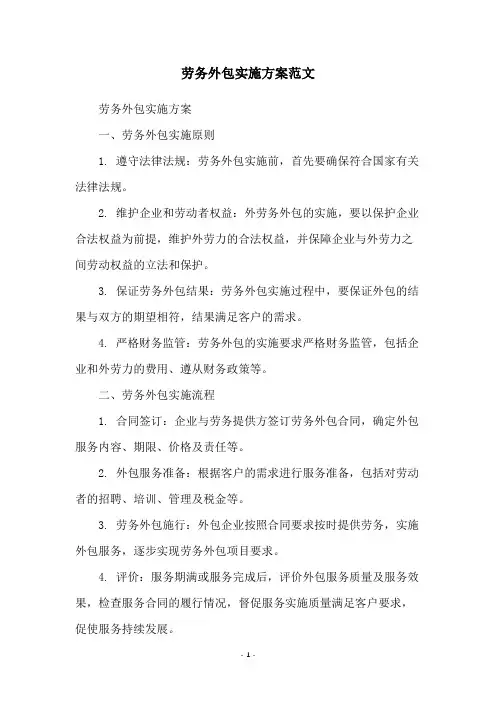 劳务外包实施方案范文

劳务外包实施方案

一、劳务外包实施原则

1. 遵守法律法规：劳务外包实施前，首先要确保符合国家有关法律法规。

2. 维护企业和劳动者权益：外劳务外包的实施，要以保护企业合法权益为前提，维护外劳力的合法权益，并保障企业与外劳力之间劳动权益的立法和保护。

3. 保证劳务外包结果：劳务外包实施过程中，要保证外包的结果与双方的期望相符，结果满足客户的需求。

4. 严格财务监管：劳务外包的实施要求严格财务监管，包括企业和外劳力的费用、遵从财务政策等。

二、劳务外包实施流程

1. 合同签订：企业与劳务提供方签订劳务外包合同，确定外包服务内容、期限、价格及责任等。

2. 外包服务准备：根据客户的需求进行服务准备，包括对劳动者的招聘、培训、管理及税金等。

3. 劳务外包施行：外包企业按照合同要求按时提供劳务，实施外包服务，逐步实现劳务外包项目要求。

4. 评价：服务期满或服务完成后，评价外包服务质量及服务效果，检查服务合同的履行情况，督促服务实施质量满足客户要求，促使服务持续发展。

- 1 -